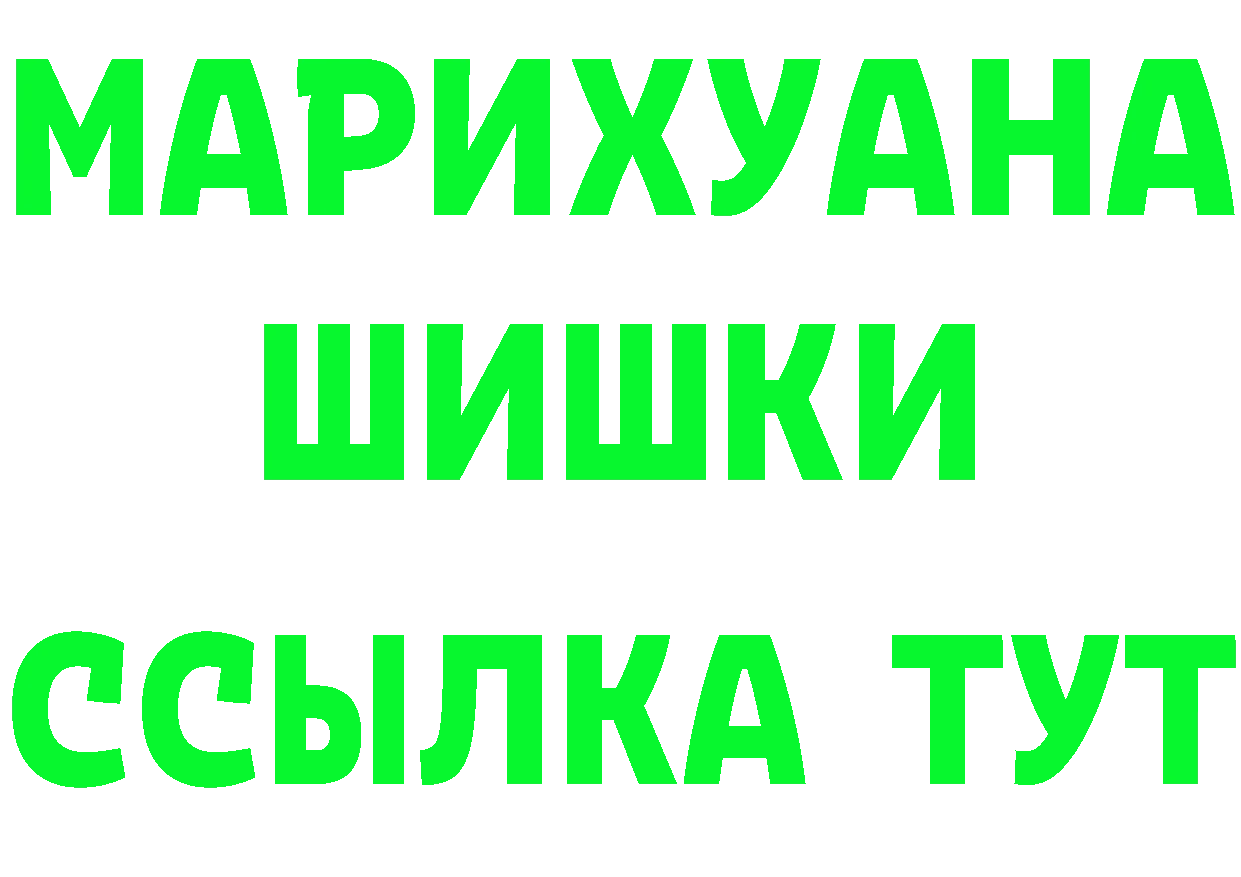 МАРИХУАНА
ШИШКИ
ССЫЛКА ТУТ